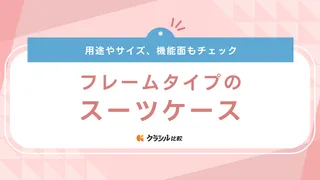 用途やサイズ、機能面もチェック

フレームタイプの
スーツケース

クラシル比較